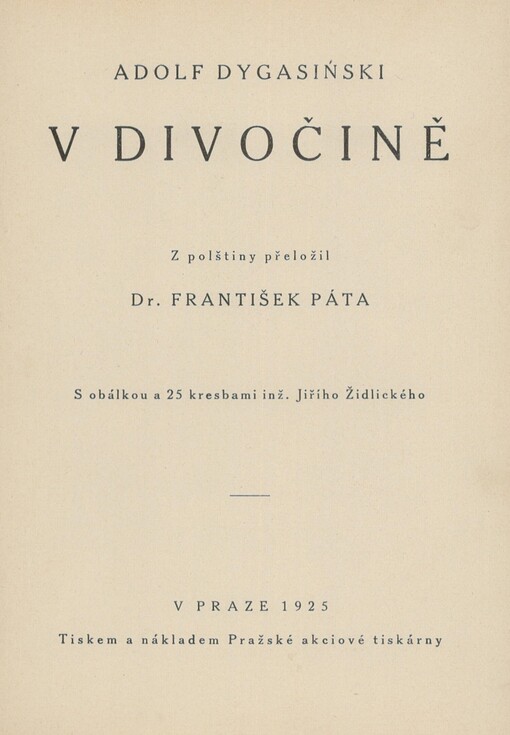 ADOLF DYGASIŃSKI

V DIVOČINĚ

Z polštiny přeložil

Dr. FRANTIŠEK PÁTA

S obálkou a 25 kresbami inž. Jiřího Židlického

V PRAZE 1925

Tiskem a nákladem Pražské akciové tiskárny